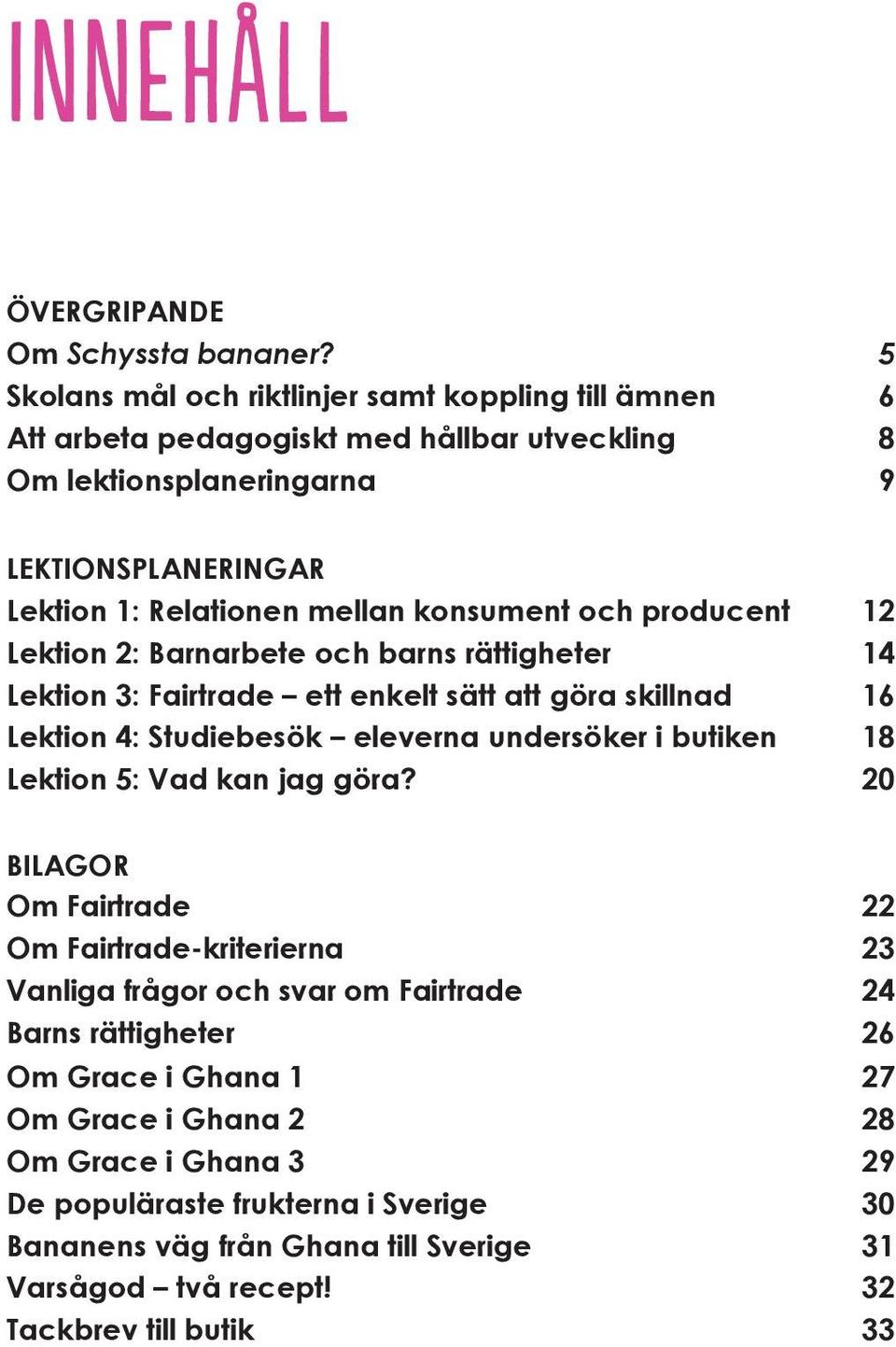 INNEHÅLL

ÖVERGRIPANDE
Om Schyssta bananer? 5
Skolans mål och riktlinjer samt koppling till ämnen 6
Att arbeta pedagogiskt med hållbar utveckling 8
Om lektionsplaneringarna 9

LEKTIONSPLANERINGAR
Lektion 1: Relationen mellan konsument och producent 12
Lektion 2: Barnarbete och barns rättigheter 14
Lektion 3: Fairtrade – ett enkelt sätt att göra skillnad 16
Lektion 4: Studiebesök – eleverna undersöker i butiken 18
Lektion 5: Vad kan jag göra? 20

BILAGOR
Om Fairtrade 22
Om Fairtrade-kriterierna 23
Vanliga frågor och svar om Fairtrade 24
Barns rättigheter 26
Om Grace i Ghana 1 27
Om Grace i Ghana 2 28
Om Grace i Ghana 3 29
De populäraste frukterna i Sverige 30
Bananens väg från Ghana till Sverige 31
Varsågod – två recept! 32
Tackbrev till butik 33